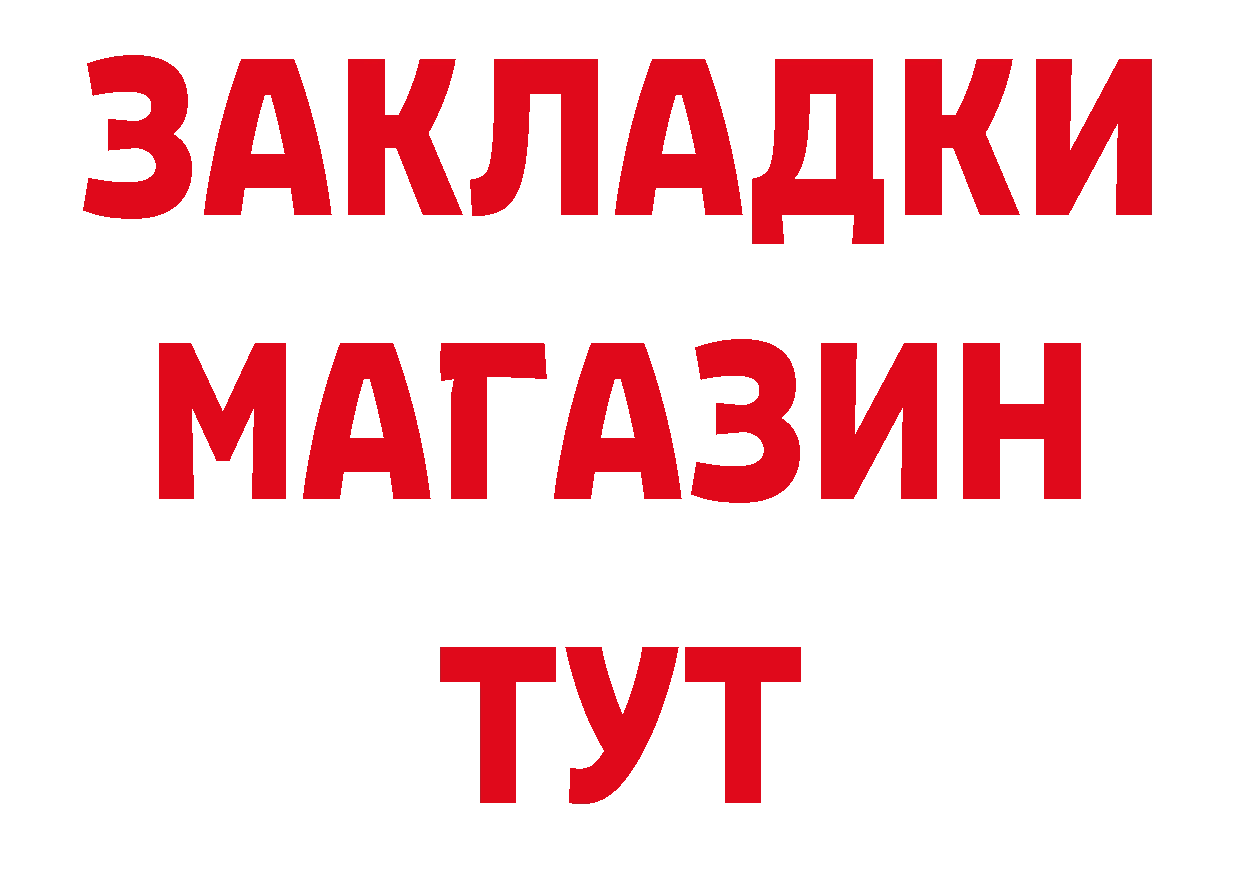 ЗАКЛАДКИ
МАГАЗИН
ТУТ